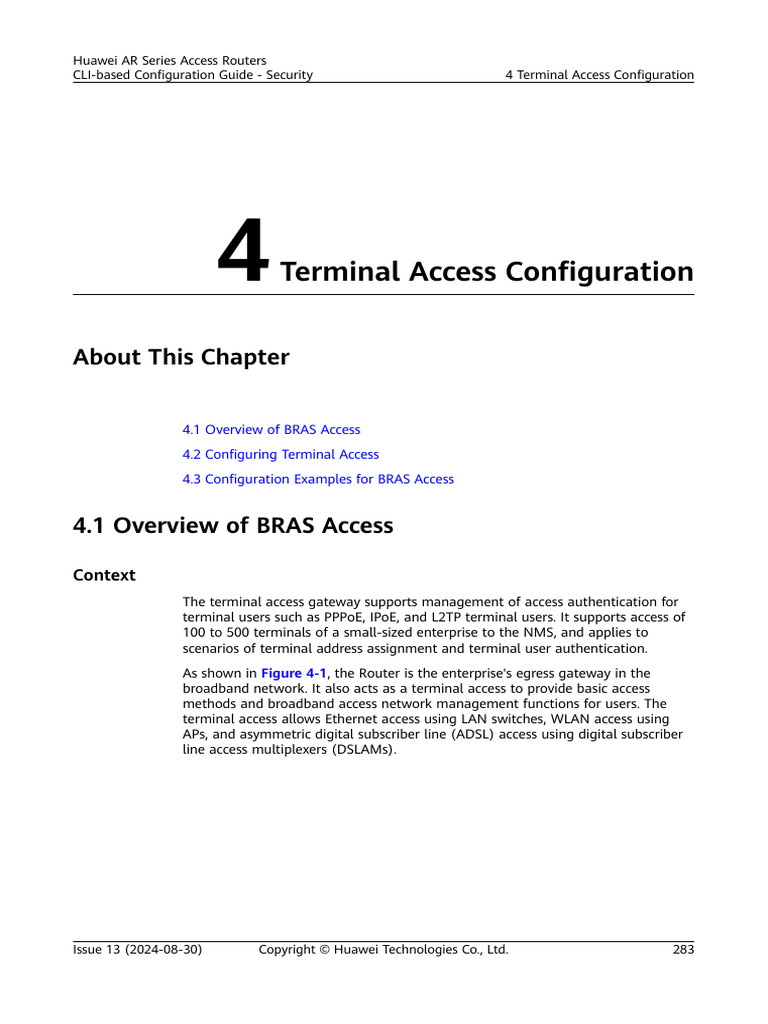 Huawei AR Series Access Routers
CLI-based Configuration Guide - Security

4 Terminal Access Configuration

4 Terminal Access Configuration

About This Chapter

4.1 Overview of BRAS Access

4.2 Configuring Terminal Access

4.3 Configuration Examples for BRAS Access

4.1 Overview of BRAS Access

Context

The terminal access gateway supports management of access authentication for terminal users such as PPPoE, IPoE, and L2TP terminal users. It supports access of 100 to 500 terminals of a small-sized enterprise to the NMS, and applies to scenarios of terminal address assignment and terminal user authentication.

As shown in Figure 4-1, the Router is the enterprise's egress gateway in the broadband network. It also acts as a terminal access to provide basic access methods and broadband access network management functions for users. The terminal access allows Ethernet access using LAN switches, WLAN access using APs, and asymmetric digital subscriber line (ADSL) access using digital subscriber line access multiplexers (DSLAMs).

Issue 13 (2024-08-30)
Copyright © Huawei Technologies Co., Ltd.
283